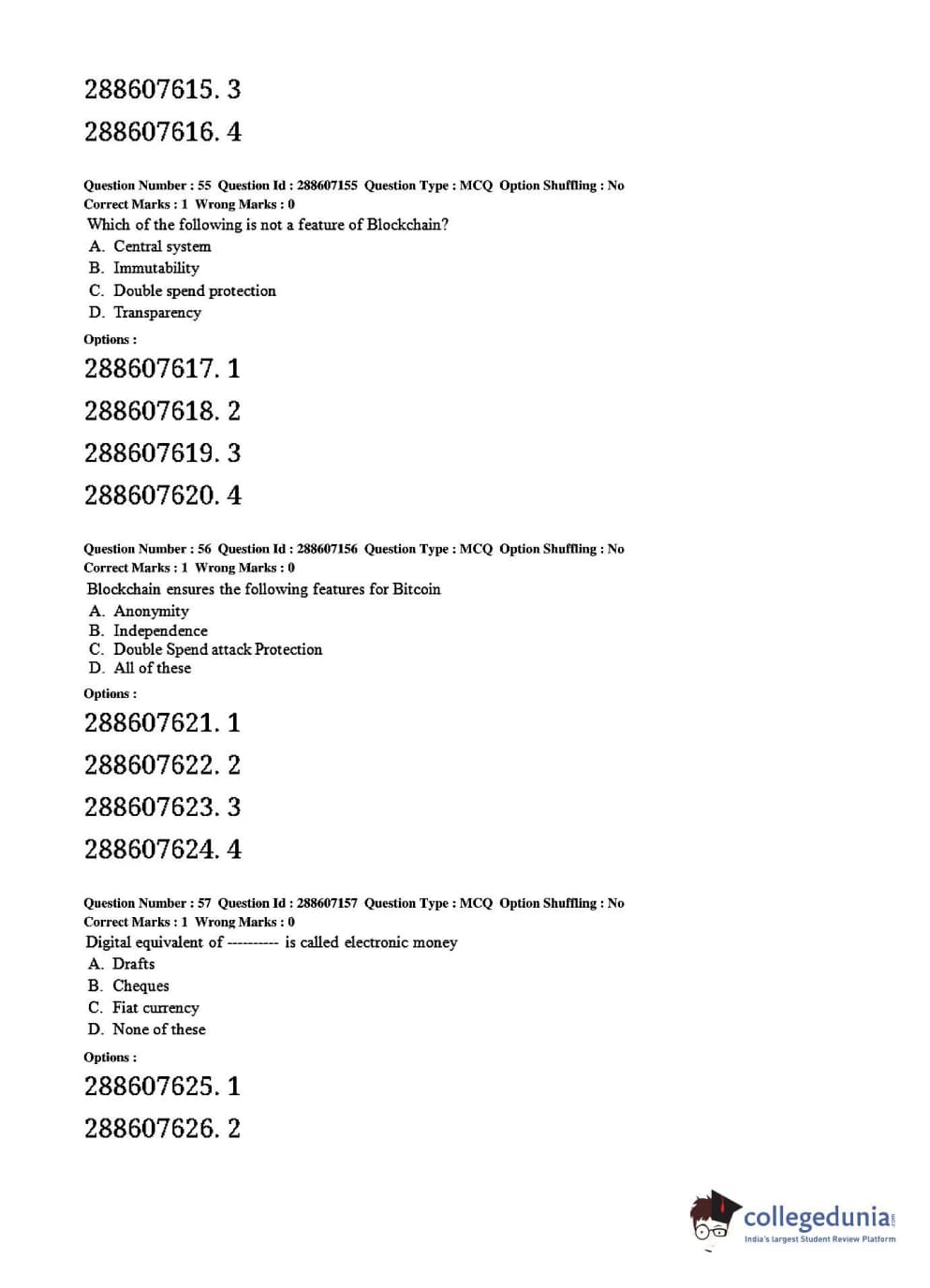 288607615. 3

288607616. 4

Question Number : 55 Question Id : 288607155 Question Type : MCQ Option Shuffling : No
Correct Marks : 1 Wrong Marks : 0

Which of the following is not a feature of Blockchain?
A. Central system
B. Immutability
C. Double spend protection
D. Transparency

Options :

288607617. 1

288607618. 2

288607619. 3

288607620. 4

Question Number : 56 Question Id : 288607156 Question Type : MCQ Option Shuffling : No
Correct Marks : 1 Wrong Marks : 0

Blockchain ensures the following features for Bitcoin
A. Anonymity
B. Independence
C. Double Spend attack Protection
D. All of these

Options :

288607621. 1

288607622. 2

288607623. 3

288607624. 4

Question Number : 57 Question Id : 288607157 Question Type : MCQ Option Shuffling : No
Correct Marks : 1 Wrong Marks : 0

Digital equivalent of ---------- is called electronic money
A. Drafts
B. Cheques
C. Fiat currency
D. None of these

Options :

288607625. 1

288607626. 2

collegedunia.com
India's largest Student Review Platform